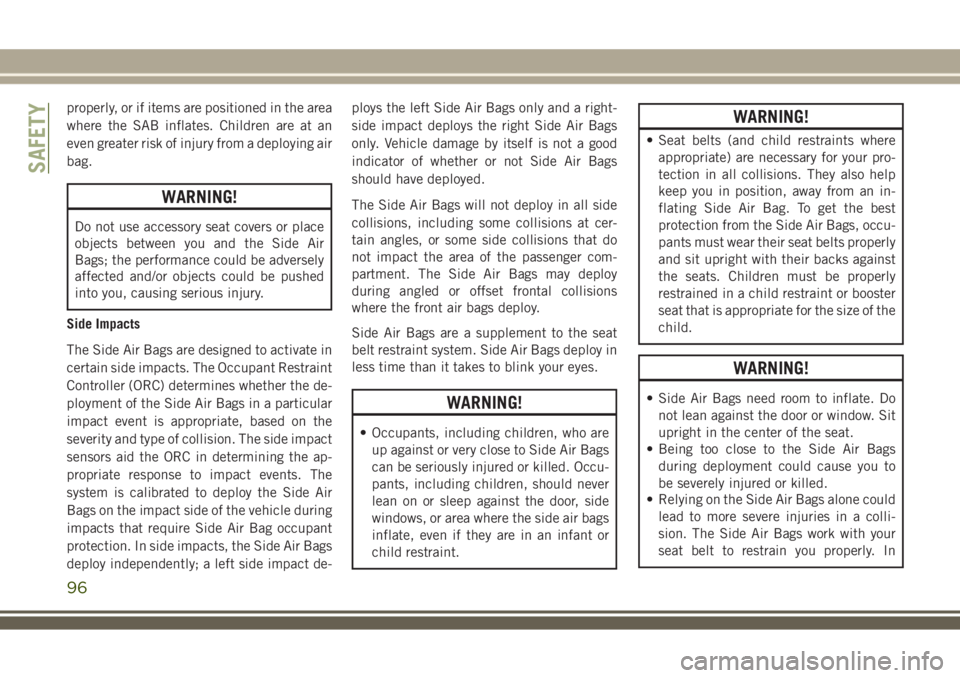 SAFETY

properly, or if items are positioned in the area where the SAB inflates. Children are at an even greater risk of injury from a deploying air bag.

WARNING!

Do not use accessory seat covers or place objects between you and the Side Air Bags; the performance could be adversely affected and/or objects could be pushed into you, causing serious injury.

Side Impacts

The Side Air Bags are designed to activate in certain side impacts. The Occupant Restraint Controller (ORC) determines whether the deployment of the Side Air Bags in a particular impact event is appropriate, based on the severity and type of collision. The side impact sensors aid the ORC in determining the appropriate response to impact events. The system is calibrated to deploy the Side Air Bags on the impact side of the vehicle during impacts that require Side Air Bag occupant protection. In side impacts, the Side Air Bags deploy independently; a left side impact deploys the left Side Air Bags only and a right-side impact deploys the right Side Air Bags only. Vehicle damage by itself is not a good indicator of whether or not Side Air Bags should have deployed.

The Side Air Bags will not deploy in all side collisions, including some collisions at certain angles, or some side collisions that do not impact the area of the passenger compartment. The Side Air Bags may deploy during angled or offset frontal collisions where the front air bags deploy.

Side Air Bags are a supplement to the seat belt restraint system. Side Air Bags deploy in less time than it takes to blink your eyes.

WARNING!

• Occupants, including children, who are up against or very close to Side Air Bags can be seriously injured or killed. Occupants, including children, should never lean on or sleep against the door, side windows, or area where the side air bags inflate, even if they are in an infant or child restraint.

WARNING!

• Seat belts (and child restraints where appropriate) are necessary for your protection in all collisions. They also help keep you in position, away from an inflating Side Air Bag. To get the best protection from the Side Air Bags, occupants must wear their seat belts properly and sit upright with their backs against the seats. Children must be properly restrained in a child restraint or booster seat that is appropriate for the size of the child.

WARNING!

• Side Air Bags need room to inflate. Do not lean against the door or window. Sit upright in the center of the seat.
• Being too close to the Side Air Bags during deployment could cause you to be severely injured or killed.
• Relying on the Side Air Bags alone could lead to more severe injuries in a collision. The Side Air Bags work with your seat belt to restrain you properly. In

96

carmanualsonline.info